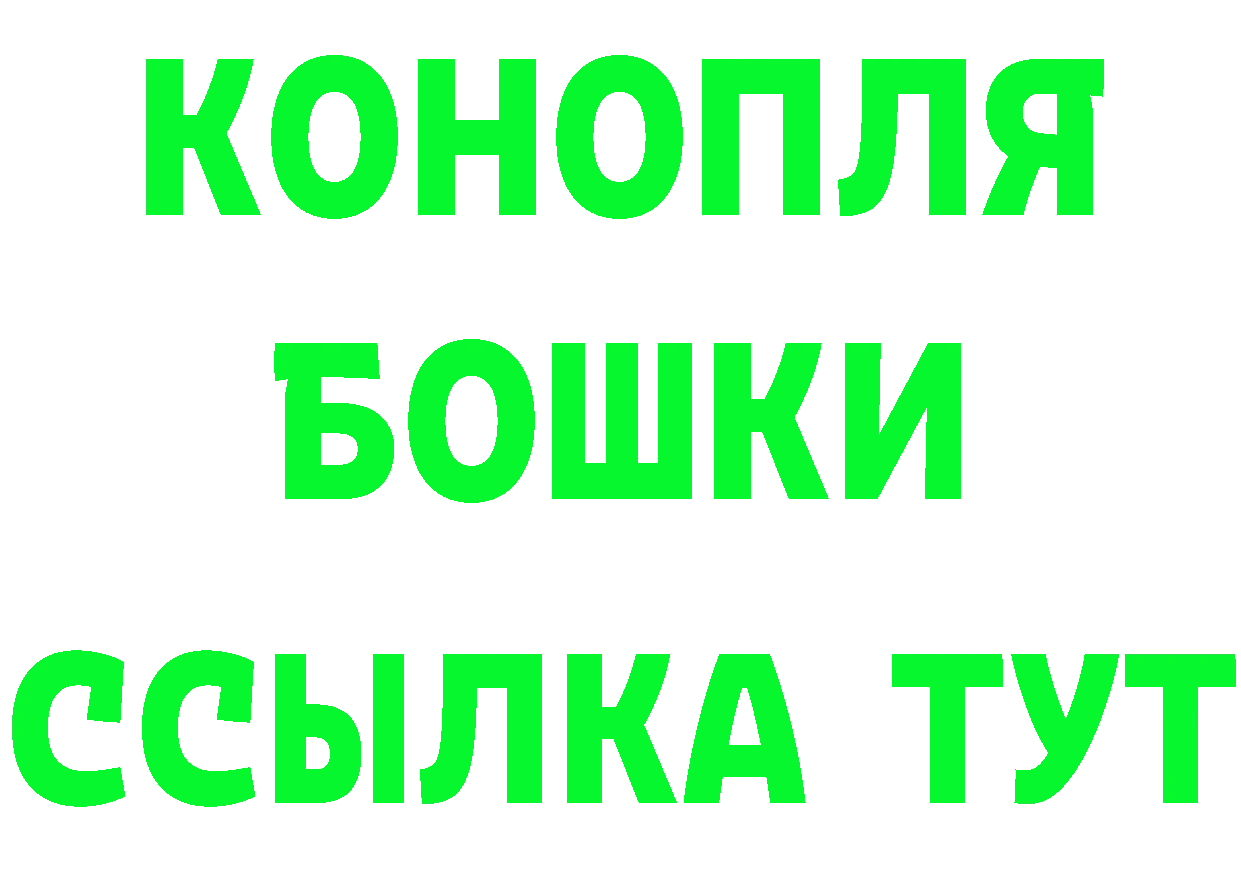 КОНОПЛЯ
БОШКИ
ССЫЛКА ТУТ